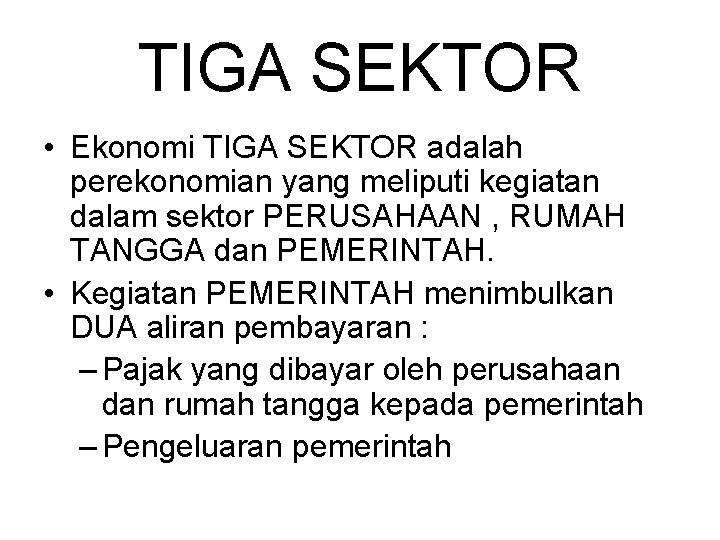 TIGA SEKTOR

• Ekonomi TIGA SEKTOR adalah perekonomian yang meliputi kegiatan dalam sektor PERUSAHAAN , RUMAH TANGGA dan PEMERINTAH.

• Kegiatan PEMERINTAH menimbulkan DUA aliran pembayaran :

– Pajak yang dibayar oleh perusahaan dan rumah tangga kepada pemerintah

– Pengeluaran pemerintah